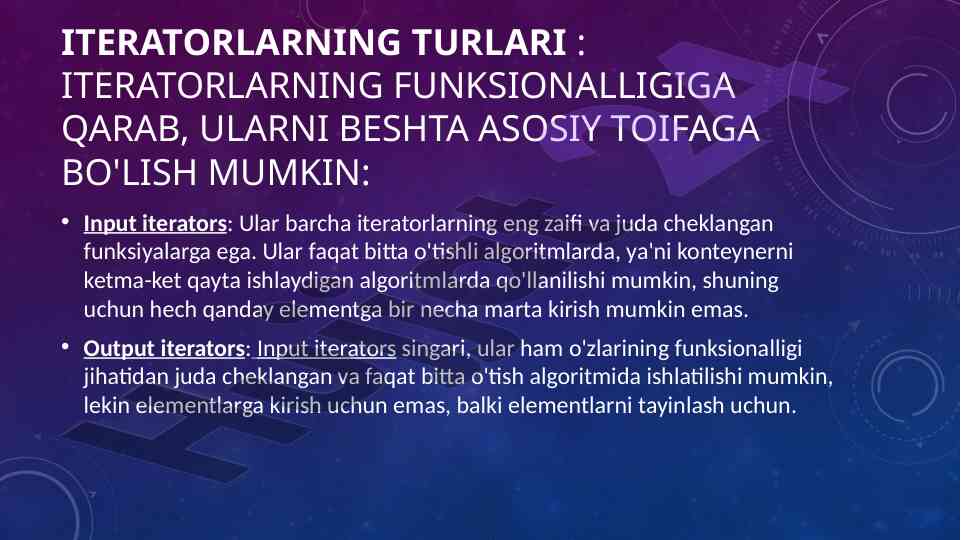 ITERATORLARNING TURLARI : ITERATORLARNING FUNKSIONALLIGIGA QARAB, ULARNI BESHTA ASOSIY TOIFAGA BO'LISH MUMKIN:

• Input iterators: Ular barcha iteratorlarning eng zaifi va juda cheklangan funksiyalarga ega. Ular faqat bitta o'tishli algoritmlarda, ya'ni konteynerni ketma-ket qayta ishlaydigan algoritmlarda qo'llanilishi mumkin, shuning uchun hech qanday elementga bir necha marta kirish mumkin emas.

• Output iterators: Input iterators singari, ular ham o'zlarining funksionalligi jihatidan juda cheklangan va faqat bitta o'tish algoritmida ishlatilishi mumkin, lekin elementlarga kirish uchun emas, balki elementlarni tayinlash uchun.